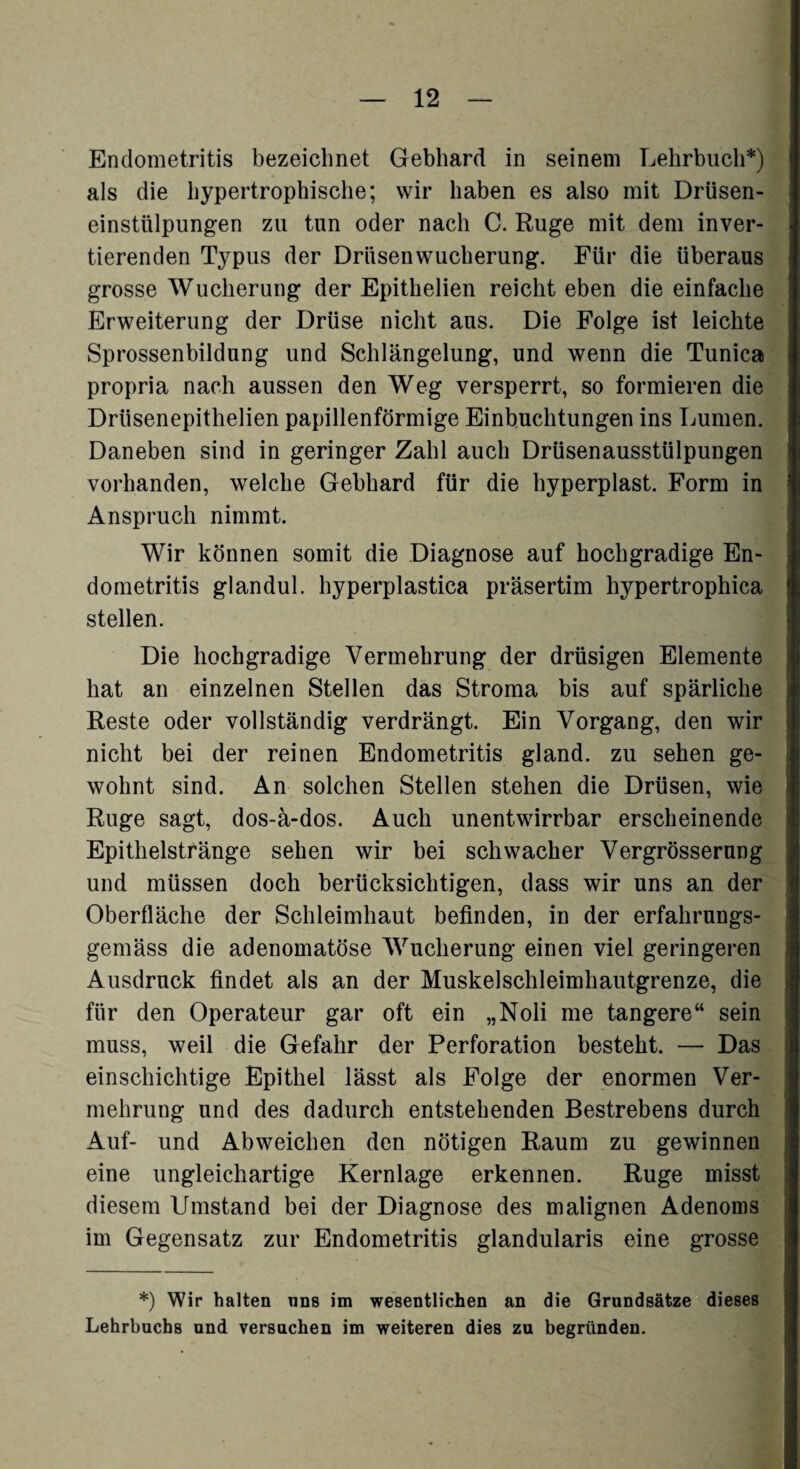 — 12 —

Endometritis bezeichnet Gebhard in seinem Lehrbuch*) als die hypertrophische; wir haben es also mit Drüseneinstülpungen zu tun oder nach C. Ruge mit dem invertierenden Typus der Drüsenwucherung. Für die überaus grosse Wucherung der Epithelien reicht eben die einfache Erweiterung der Drüse nicht aus. Die Folge ist leichte Sprossenbildung und Schlängelung, und wenn die Tunica propria nach aussen den Weg versperrt, so formieren die Drüsenepithelien papillenförmige Einbuchtungen ins Lumen. Daneben sind in geringer Zahl auch Drüsenausstülpungen vorhanden, welche Gebhard für die hyperplast. Form in Anspruch nimmt.

Wir können somit die Diagnose auf hochgradige Endometritis glandul. hyperplastica präsertim hypertrophica stellen.

Die hochgradige Vermehrung der drüsigen Elemente hat an einzelnen Stellen das Stroma bis auf spärliche Reste oder vollständig verdrängt. Ein Vorgang, den wir nicht bei der reinen Endometritis gland. zu sehen gewohnt sind. An solchen Stellen stehen die Drüsen, wie Ruge sagt, dos-à-dos. Auch unentwirrbar erscheinende Epithelstränge sehen wir bei schwacher Vergrösserung und müssen doch berücksichtigen, dass wir uns an der Oberfläche der Schleimhaut befinden, in der erfahrungsgemäss die adenomatöse Wucherung einen viel geringeren Ausdruck findet als an der Muskelschleimhautgrenze, die für den Operateur gar oft ein „Noli me tangere“ sein muss, weil die Gefahr der Perforation besteht. — Das einschichtige Epithel lässt als Folge der enormen Vermehrung und des dadurch entstehenden Bestrebens durch Auf- und Abweichen den nötigen Raum zu gewinnen eine ungleichartige Kernlage erkennen. Ruge misst diesem Umstand bei der Diagnose des malignen Adenoms im Gegensatz zur Endometritis glandularis eine grosse

*) Wir halten uns im wesentlichen an die Grundsätze dieses Lehrbuchs und versuchen im weiteren dies zu begründen.